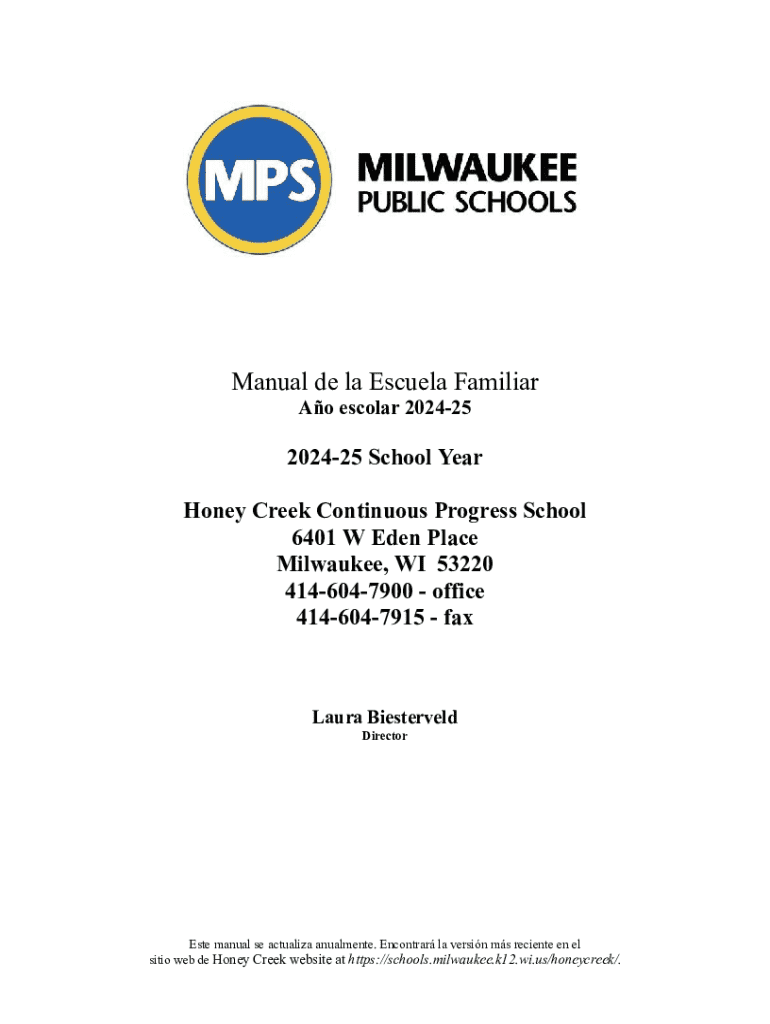 MPS
MILWAUKEE
PUBLIC SCHOOLS

Manual de la Escuela Familiar
Año escolar 2024-25

2024-25 School Year

Honey Creek Continuous Progress School
6401 W Eden Place
Milwaukee, WI 53220
414-604-7900 - office
414-604-7915 - fax

Laura Biesterveld
Director

Este manual se actualiza anualmente. Encontrará la versión más reciente en el sitio web de Honey Creek website at https://schools.milwaukee.k12.wi.us/honeycreek/.